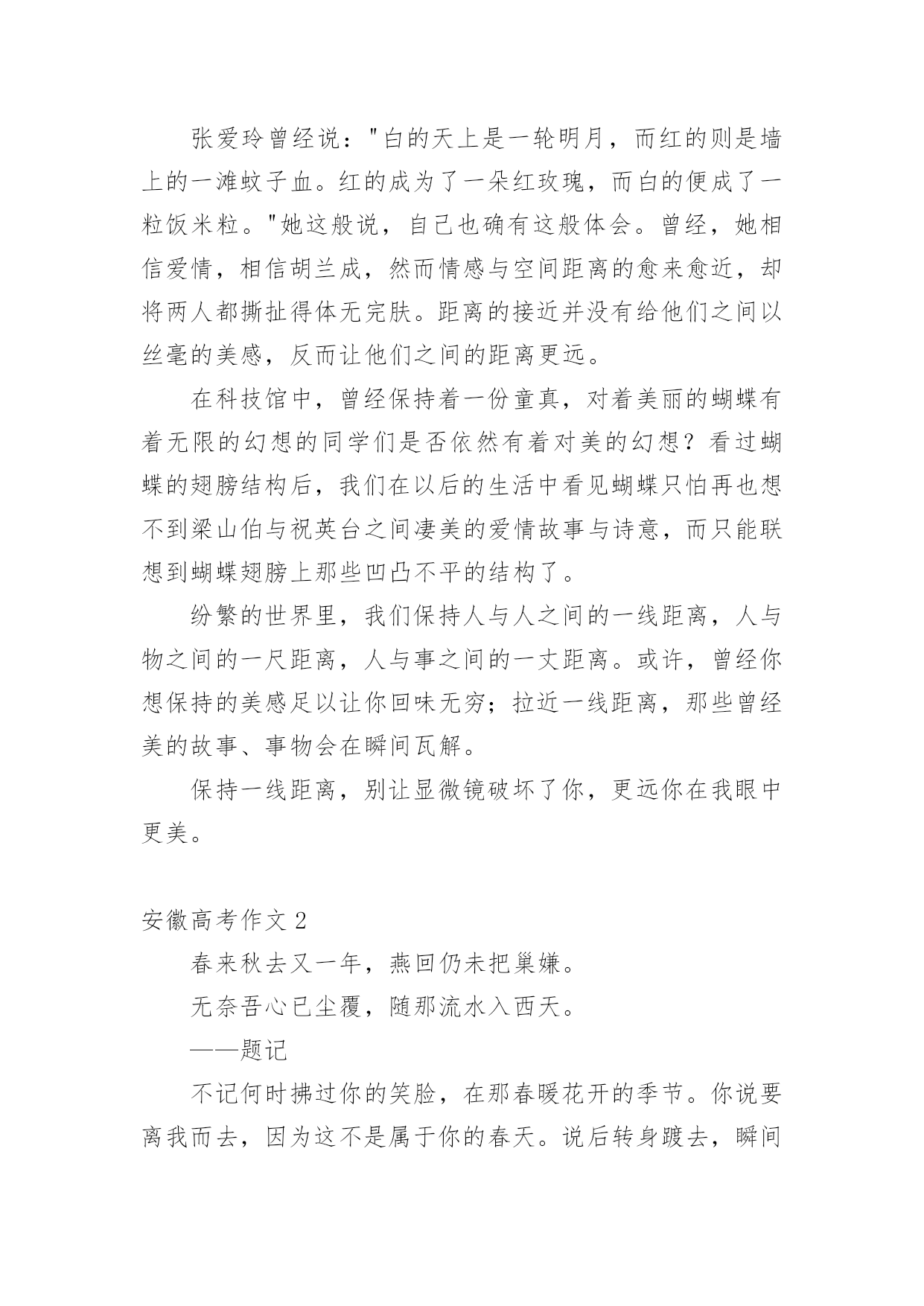 张爱玲曾经说："白的天上是一轮明月，而红的则是墙上的一滩蚊子血。红的成为了一朵红玫瑰，而白的便成了一粒饭米粒。"她这般说，自己也确有这般体会。曾经，她相信爱情，相信胡兰成，然而情感与空间距离的愈来愈近，却将两人都撕扯得体无完肤。距离的接近并没有给他们之间以丝毫的美感，反而让他们之间的距离更远。

在科技馆中，曾经保持着一份童真，对着美丽的蝴蝶有着无限的幻想的同学们是否依然有着对美的幻想？看过蝴蝶的翅膀结构后，我们在以后的生活中看见蝴蝶只怕再也想不到梁山伯与祝英台之间凄美的爱情故事与诗意，而只能联想到蝴蝶翅膀上那些凹凸不平的结构了。

纷繁的世界里，我们保持人与人之间的一线距离，人与物之间的一尺距离，人与事之间的一丈距离。或许，曾经你想保持的美感足以让你回味无穷；拉近一线距离，那些曾经美的故事、事物会在瞬间瓦解。

保持一线距离，别让显微镜破坏了你，更远你在我眼中更美。

安徽高考作文 2

春来秋去又一年，燕回仍未把巢嫌。

无奈吾心已尘覆，随那流水入西天。

——题记

不记何时拂过你的笑脸，在那春暖花开的季节。你说要离我而去，因为这不是属于你的春天。说后转身踱去，瞬间